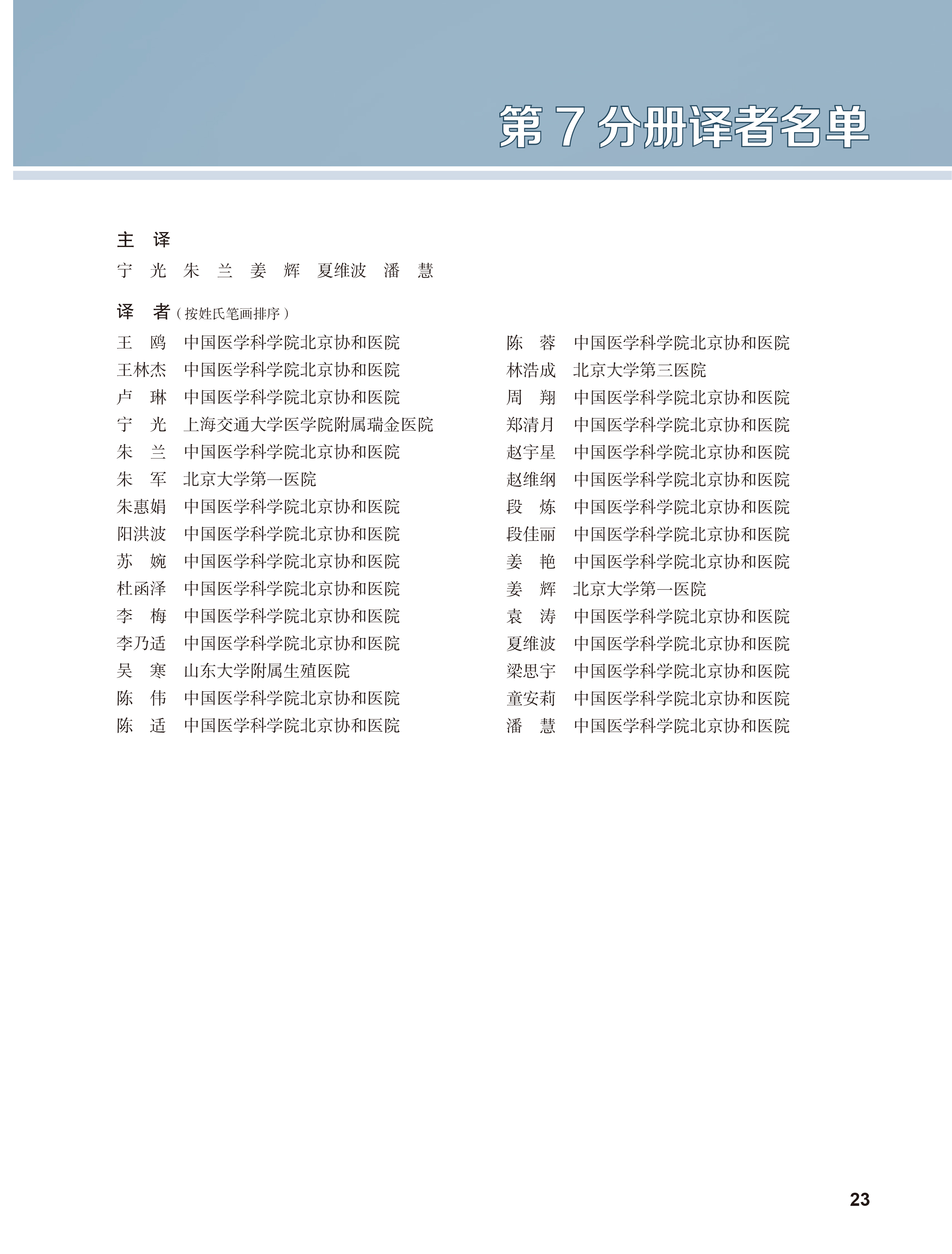 第 7 分册译者名单

主 译

宁 光 朱 兰 姜 辉 夏维波 潘 慧

译 者（按姓氏笔画排序）

王 鸥 中国医学科学院北京协和医院
王林杰 中国医学科学院北京协和医院
卢 琳 中国医学科学院北京协和医院
宁 光 上海交通大学医学院附属瑞金医院
朱 兰 中国医学科学院北京协和医院
朱 军 北京大学第一医院
朱惠娟 中国医学科学院北京协和医院
阳洪波 中国医学科学院北京协和医院
苏 婉 中国医学科学院北京协和医院
杜函泽 中国医学科学院北京协和医院
李 梅 中国医学科学院北京协和医院
李乃适 中国医学科学院北京协和医院
吴 寒 山东大学附属生殖医院
陈 伟 中国医学科学院北京协和医院
陈 适 中国医学科学院北京协和医院

陈 蓉 中国医学科学院北京协和医院
林浩成 北京大学第三医院
周 翔 中国医学科学院北京协和医院
郑清月 中国医学科学院北京协和医院
赵宇星 中国医学科学院北京协和医院
赵维纲 中国医学科学院北京协和医院
段 炼 中国医学科学院北京协和医院
段佳丽 中国医学科学院北京协和医院
姜 艳 中国医学科学院北京协和医院
姜 辉 北京大学第一医院
袁 涛 中国医学科学院北京协和医院
夏维波 中国医学科学院北京协和医院
梁思宇 中国医学科学院北京协和医院
童安莉 中国医学科学院北京协和医院
潘 慧 中国医学科学院北京协和医院

23